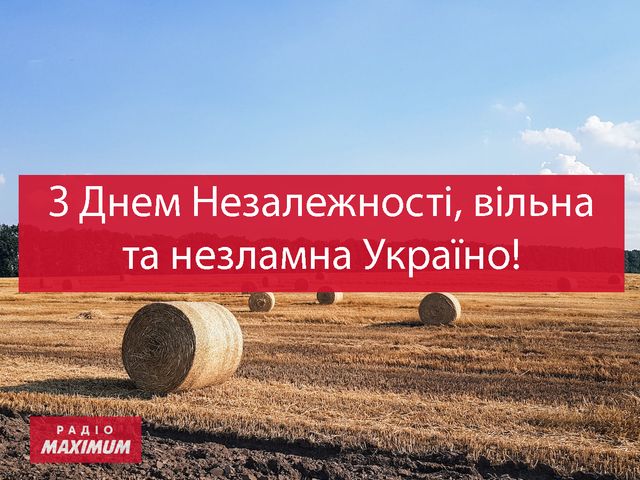 З Днем Незалежності, вільна та незламна Україно!

РАДІО
MAXIMUM